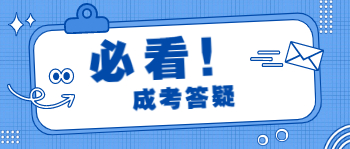 必看！

成考答疑